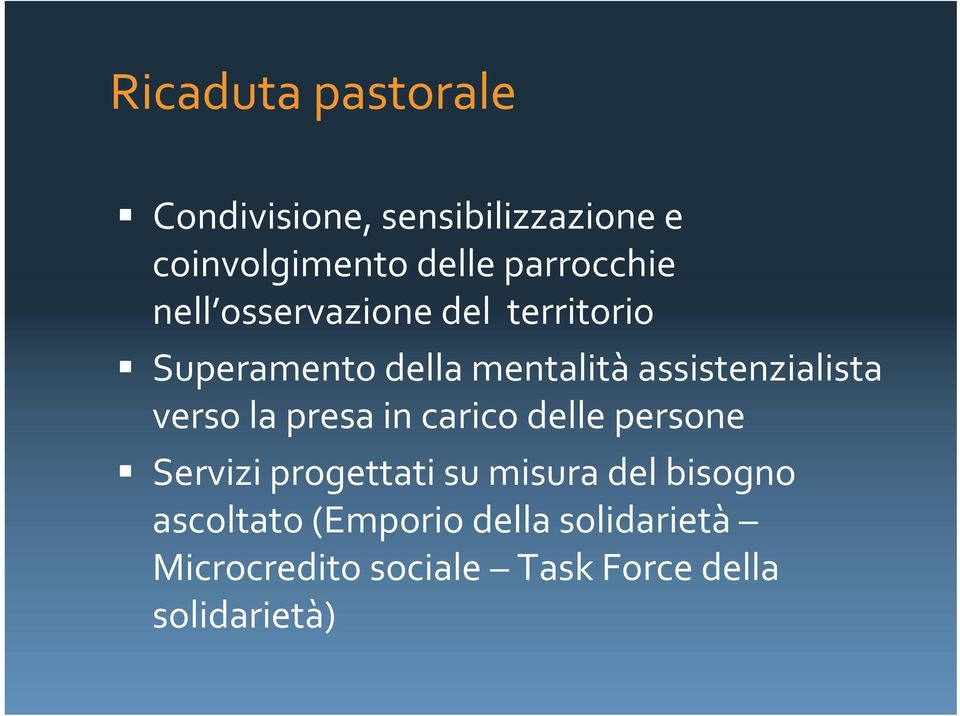 Ricaduta pastorale

▪ Condivisione, sensibilizzazione e coinvolgimento delle parrocchie nell'osservazione del territorio

▪ Superamento della mentalità assistenzialista verso la presa in carico delle persone

▪ Servizi progettati su misura del bisogno ascoltato (Emporio della solidarietà – Microcredito sociale – Task Force della solidarietà)